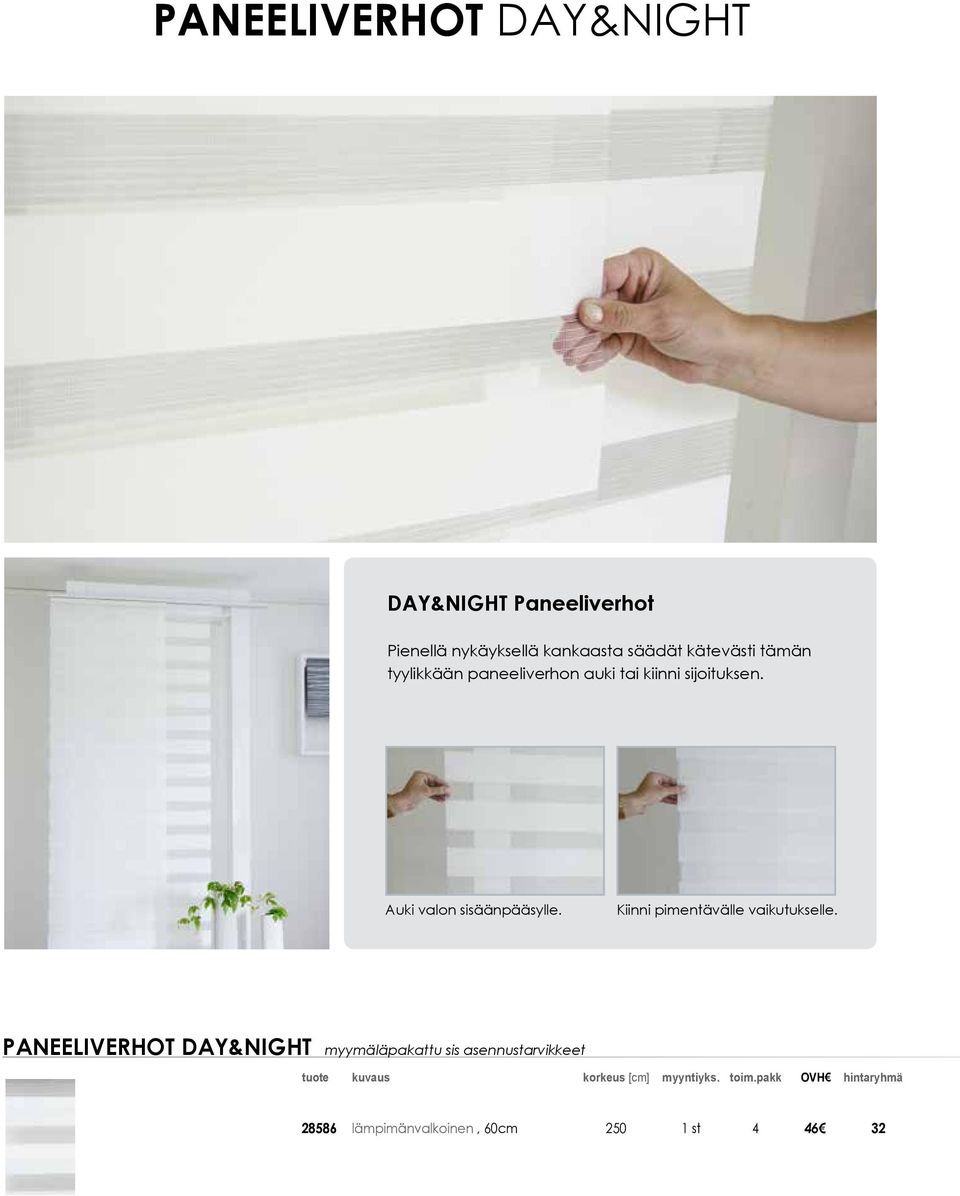 PANEELIVERHOT DAY&NIGHT

DAY&NIGHT Paneeliverhot

Pienellä nykäyksellä kankaasta säädät kätevästi tämän tyylikkään paneeliverhon auki tai kiinni sijoituksen.

Auki valon sisäänpääsylle.

Kiinni pimentävälle vaikutukselle.

PANEELIVERHOT DAY&NIGHT myymäläpakattu sis asennustarvikkeet

| tuote | kuvaus | korkeus [cm] | myyntiyks. | toim.pakk | OVH€ | hintaryhmä |
|---|---|---|---|---|---|---|
| 28586 | lämpimänvalkoinen , 60cm | 250 | 1 st | 4 | 46€ | 32 |